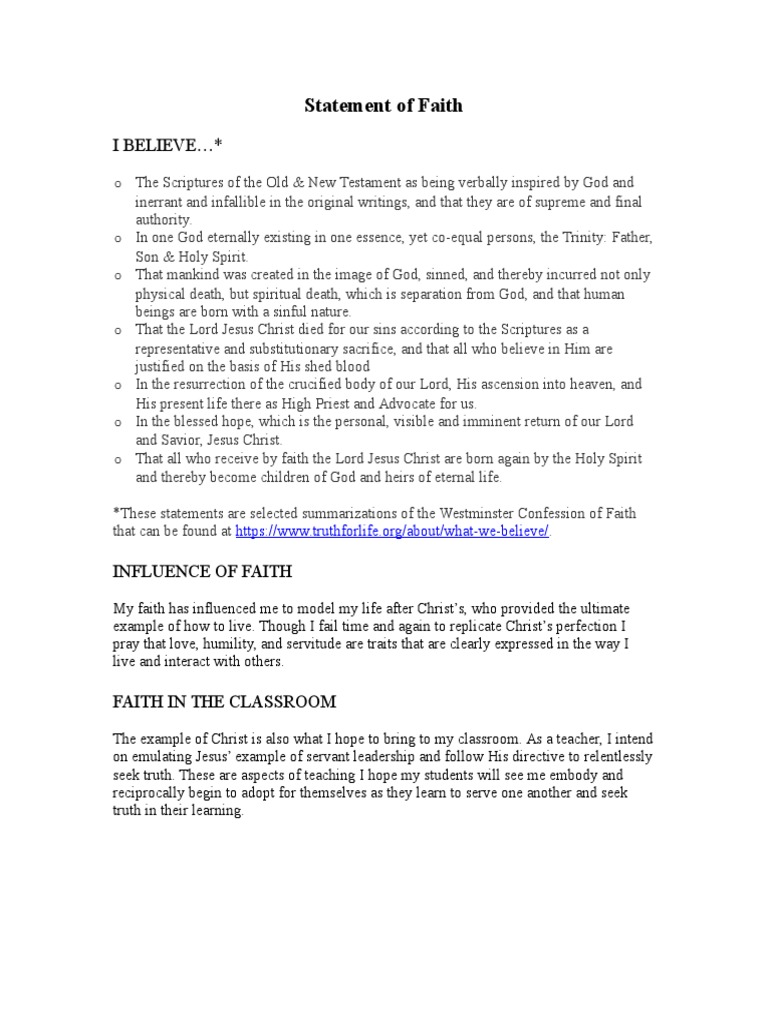 Statement of Faith

I BELIEVE…*

o The Scriptures of the Old & New Testament as being verbally inspired by God and inerrant and infallible in the original writings, and that they are of supreme and final authority.
o In one God eternally existing in one essence, yet co-equal persons, the Trinity: Father, Son & Holy Spirit.
o That mankind was created in the image of God, sinned, and thereby incurred not only physical death, but spiritual death, which is separation from God, and that human beings are born with a sinful nature.
o That the Lord Jesus Christ died for our sins according to the Scriptures as a representative and substitutionary sacrifice, and that all who believe in Him are justified on the basis of His shed blood
o In the resurrection of the crucified body of our Lord, His ascension into heaven, and His present life there as High Priest and Advocate for us.
o In the blessed hope, which is the personal, visible and imminent return of our Lord and Savior, Jesus Christ.
o That all who receive by faith the Lord Jesus Christ are born again by the Holy Spirit and thereby become children of God and heirs of eternal life.

*These statements are selected summarizations of the Westminster Confession of Faith that can be found at https://www.truthforlife.org/about/what-we-believe/.

INFLUENCE OF FAITH

My faith has influenced me to model my life after Christ's, who provided the ultimate example of how to live. Though I fail time and again to replicate Christ's perfection I pray that love, humility, and servitude are traits that are clearly expressed in the way I live and interact with others.

FAITH IN THE CLASSROOM

The example of Christ is also what I hope to bring to my classroom. As a teacher, I intend on emulating Jesus' example of servant leadership and follow His directive to relentlessly seek truth. These are aspects of teaching I hope my students will see me embody and reciprocally begin to adopt for themselves as they learn to serve one another and seek truth in their learning.